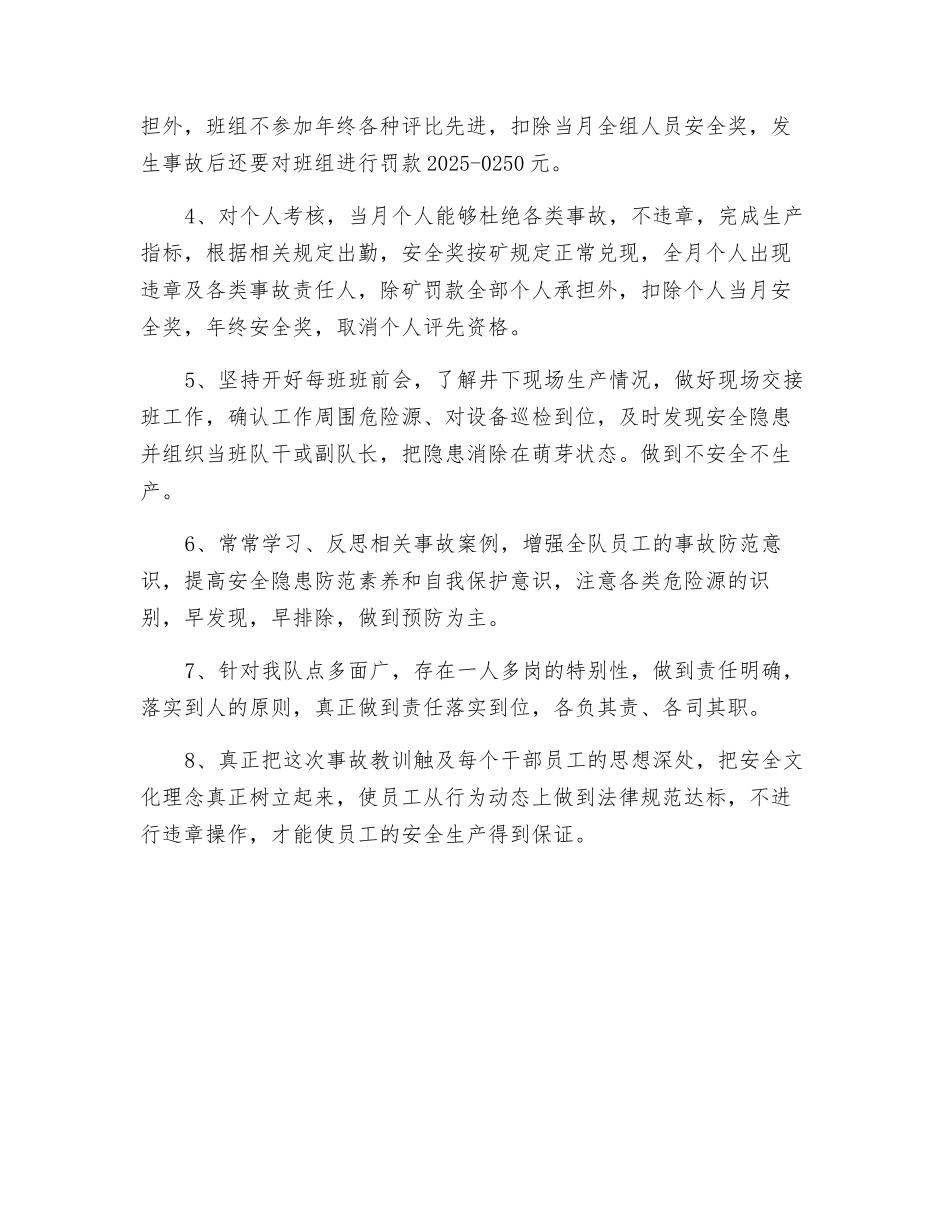 担外，班组不参加年终各种评比先进，扣除当月全组人员安全奖，发生事故后还要对班组进行罚款2025-0250元。

4、对个人考核，当月个人能够杜绝各类事故，不违章，完成生产指标，根据相关规定出勤，安全奖按矿规定正常兑现，全月个人出现违章及各类事故责任人，除矿罚款全部个人承担外，扣除个人当月安全奖，年终安全奖，取消个人评先资格。

5、坚持开好每班班前会，了解井下现场生产情况，做好现场交接班工作，确认工作周围危险源、对设备巡检到位，及时发现安全隐患并组织当班队干或副队长，把隐患消除在萌芽状态。做到不安全不生产。

6、常常学习、反思相关事故案例，增强全队员工的事故防范意识，提高安全隐患防范素养和自我保护意识，注意各类危险源的识别，早发现，早排除，做到预防为主。

7、针对我队点多面广，存在一人多岗的特别性，做到责任明确，落实到人的原则，真正做到责任落实到位，各负其责、各司其职。

8、真正把这次事故教训触及每个干部员工的思想深处，把安全文化理念真正树立起来，使员工从行为动态上做到法律规范达标，不进行违章操作，才能使员工的安全生产得到保证。